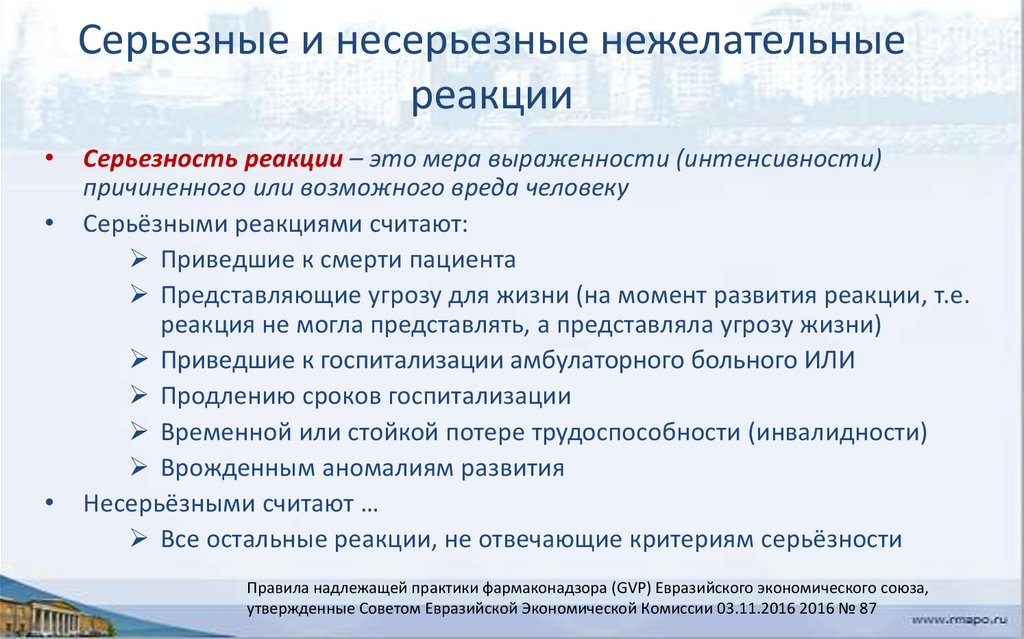 Серьезные и несерьезные нежелательные реакции

• Серьезность реакции – это мера выраженности (интенсивности) причиненного или возможного вреда человеку
• Серьёзными реакциями считают:
➢ Приведшие к смерти пациента
➢ Представляющие угрозу для жизни (на момент развития реакции, т.е. реакция не могла представлять, а представляла угрозу жизни)
➢ Приведшие к госпитализации амбулаторного больного ИЛИ
➢ Продлению сроков госпитализации
➢ Временной или стойкой потере трудоспособности (инвалидности)
➢ Врожденным аномалиям развития
• Несерьёзными считают …
➢ Все остальные реакции, не отвечающие критериям серьёзности

Правила надлежащей практики фармаконадзора (GVP) Евразийского экономического союза, утвержденные Советом Евразийской Экономической Комиссии 03.11.2016 2016 № 87

www.rmapo.ru